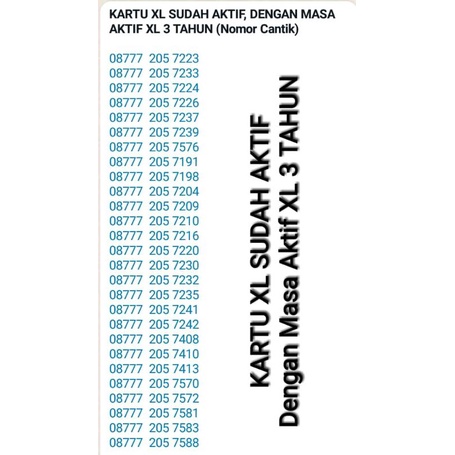 KARTU XL SUDAH AKTIF, DENGAN MASA AKTIF XL 3 TAHUN (Nomor Cantik)

08777 205 7223
08777 205 7233
08777 205 7224
08777 205 7226
08777 205 7237
08777 205 7239
08777 205 7576
08777 205 7191
08777 205 7198
08777 205 7204
08777 205 7209
08777 205 7210
08777 205 7216
08777 205 7220
08777 205 7230
08777 205 7232
08777 205 7235
08777 205 7241
08777 205 7242
08777 205 7408
08777 205 7410
08777 205 7413
08777 205 7570
08777 205 7572
08777 205 7581
08777 205 7583
08777 205 7588

KARTU XL SUDAH AKTIF
Dengan Masa Aktif XL 3 TAHUN